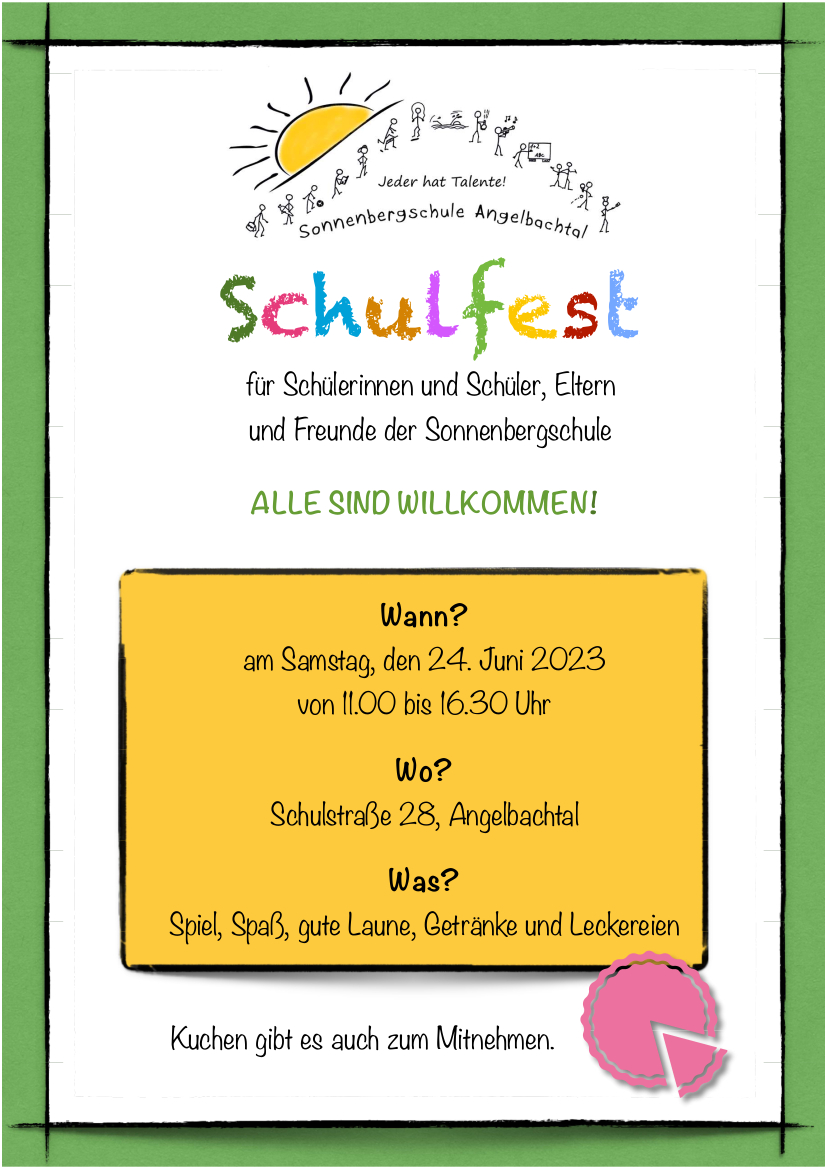 Jeder hat Talente!
Sonnenbergschule Angelbachtal

Schulfest

für Schülerinnen und Schüler, Eltern und Freunde der Sonnenbergschule

ALLE SIND WILLKOMMEN!

Wann?
am Samstag, den 24. Juni 2023
von 11.00 bis 16.30 Uhr

Wo?
Schulstraße 28, Angelbachtal

Was?
Spiel, Spaß, gute Laune, Getränke und Leckereien

Kuchen gibt es auch zum Mitnehmen.